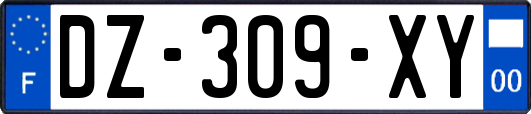 F
DZ-309-XY
00